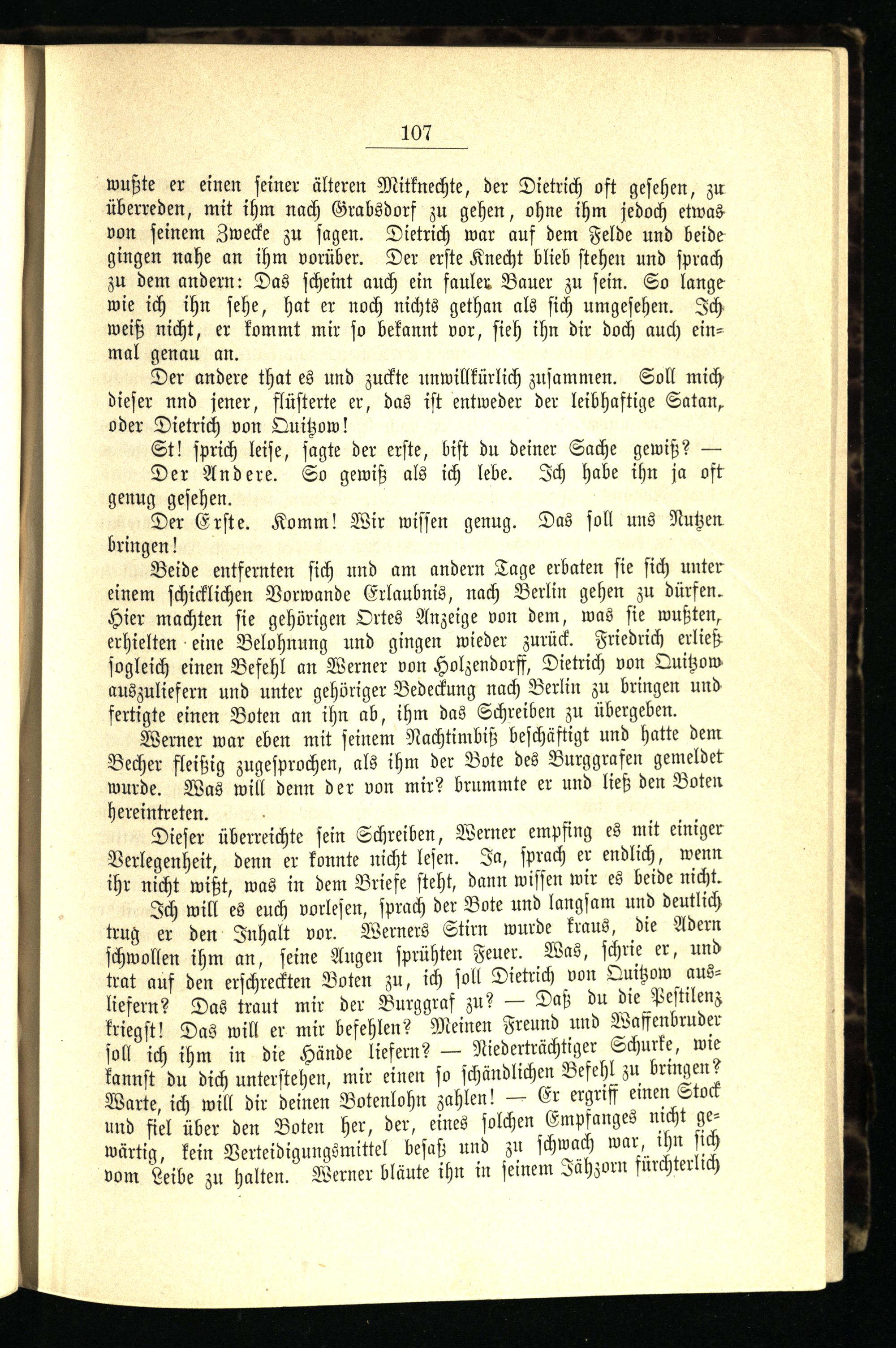 107

wußte er einen seiner älteren Mitknechte, der Dietrich oft gesehen, zu überreden, mit ihm nach Grabsdorf zu gehen, ohne ihm jedoch etwas von seinem Zwecke zu sagen. Dietrich war auf dem Felde und beide gingen nahe an ihm vorüber. Der erste Knecht blieb stehen und sprach zu dem andern: Das scheint auch ein fauler Bauer zu sein. So lange wie ich ihn sehe, hat er noch nichts gethan als sich umgesehen. Ich weiß nicht, er kommt mir so bekannt vor, sieh ihn dir doch auch einmal genau an.

Der andere that es und zuckte unwillkürlich zusammen. Soll mich dieser nnd jener, flüsterte er, das ist entweder der leibhaftige Satan, oder Dietrich von Quitzow!

St! sprich leise, sagte der erste, bist du deiner Sache gewiß? —

Der Andere. So gewiß als ich lebe. Ich habe ihn ja oft genug gesehen.

Der Erste. Komm! Wir wissen genug. Das soll uns Nutzen bringen!

Beide entfernten sich und am andern Tage erbaten sie sich unter einem schicklichen Vorwande Erlaubnis, nach Berlin gehen zu dürfen. Hier machten sie gehörigen Ortes Anzeige von dem, was sie wußten, erhielten eine Belohnung und gingen wieder zurück. Friedrich erließ sogleich einen Befehl an Werner von Holzendorff, Dietrich von Quitzow auszuliefern und unter gehöriger Bedeckung nach Berlin zu bringen und fertigte einen Boten an ihn ab, ihm das Schreiben zu übergeben.

Werner war eben mit seinem Nachtimbiß beschäftigt und hatte dem Becher fleißig zugesprochen, als ihm der Bote des Burggrafen gemeldet wurde. Was will denn der von mir? brummte er und ließ den Boten hereintreten.

Dieser überreichte sein Schreiben, Werner empfing es mit einiger Verlegenheit, denn er konnte nicht lesen. Ja, sprach er endlich, wenn ihr nicht wißt, was in dem Briefe steht, dann wissen wir es beide nicht. Ich will es euch vorlesen, sprach der Bote und langsam und deutlich trug er den Inhalt vor. Werners Stirn wurde kraus, die Adern schwollen ihm an, seine Augen sprühten Feuer. Was, schrie er, und trat auf den erschreckten Boten zu, ich soll Dietrich von Quitzow ausliefern? Das traut mir der Burggraf zu? — Daß du die Pestilenz kriegst! Das will er mir befehlen? Meinen Freund und Waffenbruder soll ich ihm in die Hände liefern? — Niederträchtiger Schurke, wie kannst du dich unterstehen, mir einen so schändlichen Befehl zu bringen? Warte, ich will dir deinen Botenlohn zahlen! — Er ergriff einen Stock und fiel über den Boten her, der, eines solchen Empfanges nicht gewärtig, kein Verteidigungsmittel besaß und zu schwach war, ihn sich vom Leibe zu halten. Werner bläute ihn in seinem Jähzorn fürchterlich